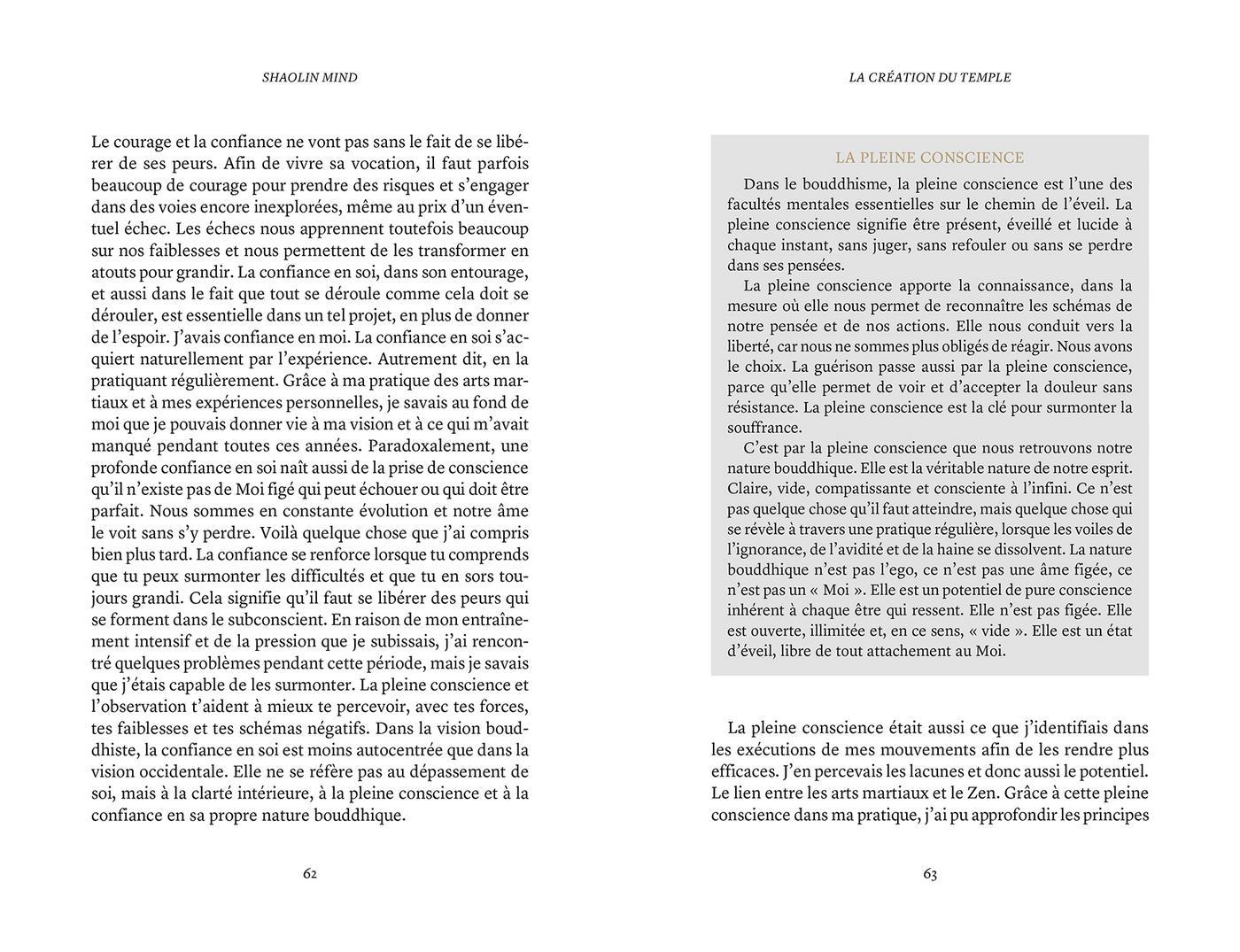 SHAOLIN MIND

Le courage et la confiance ne vont pas sans le fait de se libérer de ses peurs. Afin de vivre sa vocation, il faut parfois beaucoup de courage pour prendre des risques et s'engager dans des voies encore inexplorées, même au prix d'un éventuel échec. Les échecs nous apprennent toutefois beaucoup sur nos faiblesses et nous permettent de les transformer en atouts pour grandir. La confiance en soi, dans son entourage, et aussi dans le fait que tout se déroule comme cela doit se dérouler, est essentielle dans un tel projet, en plus de donner de l'espoir. J'avais confiance en moi. La confiance en soi s'acquiert naturellement par l'expérience. Autrement dit, en la pratiquant régulièrement. Grâce à ma pratique des arts martiaux et à mes expériences personnelles, je savais au fond de moi que je pouvais donner vie à ma vision et à ce qui m'avait manqué pendant toutes ces années. Paradoxalement, une profonde confiance en soi naît aussi de la prise de conscience qu'il n'existe pas de Moi figé qui peut échouer ou qui doit être parfait. Nous sommes en constante évolution et notre âme le voit sans s'y perdre. Voilà quelque chose que j'ai compris bien plus tard. La confiance se renforce lorsque tu comprends que tu peux surmonter les difficultés et que tu en sors toujours grandi. Cela signifie qu'il faut se libérer des peurs qui se forment dans le subconscient. En raison de mon entraînement intensif et de la pression que je subissais, j'ai rencontré quelques problèmes pendant cette période, mais je savais que j'étais capable de les surmonter. La pleine conscience et l'observation t'aident à mieux te percevoir, avec tes forces, tes faiblesses et tes schémas négatifs. Dans la vision bouddhiste, la confiance en soi est moins autocentrée que dans la vision occidentale. Elle ne se réfère pas au dépassement de soi, mais à la clarté intérieure, à la pleine conscience et à la confiance en sa propre nature bouddhique.

62

LA CRÉATION DU TEMPLE

LA PLEINE CONSCIENCE

Dans le bouddhisme, la pleine conscience est l'une des facultés mentales essentielles sur le chemin de l'éveil. La pleine conscience signifie être présent, éveillé et lucide à chaque instant, sans juger, sans refouler ou sans se perdre dans ses pensées.

La pleine conscience apporte la connaissance, dans la mesure où elle nous permet de reconnaître les schémas de notre pensée et de nos actions. Elle nous conduit vers la liberté, car nous ne sommes plus obligés de réagir. Nous avons le choix. La guérison passe aussi par la pleine conscience, parce qu'elle permet de voir et d'accepter la douleur sans résistance. La pleine conscience est la clé pour surmonter la souffrance.

C'est par la pleine conscience que nous retrouvons notre nature bouddhique. Elle est la véritable nature de notre esprit. Claire, vide, compatissante et consciente à l'infini. Ce n'est pas quelque chose qu'il faut atteindre, mais quelque chose qui se révèle à travers une pratique régulière, lorsque les voiles de l'ignorance, de l'avidité et de la haine se dissolvent. La nature bouddhique n'est pas l'ego, ce n'est pas une âme figée, ce n'est pas un « Moi ». Elle est un potentiel de pure conscience inhérent à chaque être qui ressent. Elle n'est pas figée. Elle est ouverte, illimitée et, en ce sens, « vide ». Elle est un état d'éveil, libre de tout attachement au Moi.

La pleine conscience était aussi ce que j'identifiais dans les exécutions de mes mouvements afin de les rendre plus efficaces. J'en percevais les lacunes et donc aussi le potentiel. Le lien entre les arts martiaux et le Zen. Grâce à cette pleine conscience dans ma pratique, j'ai pu approfondir les principes

63